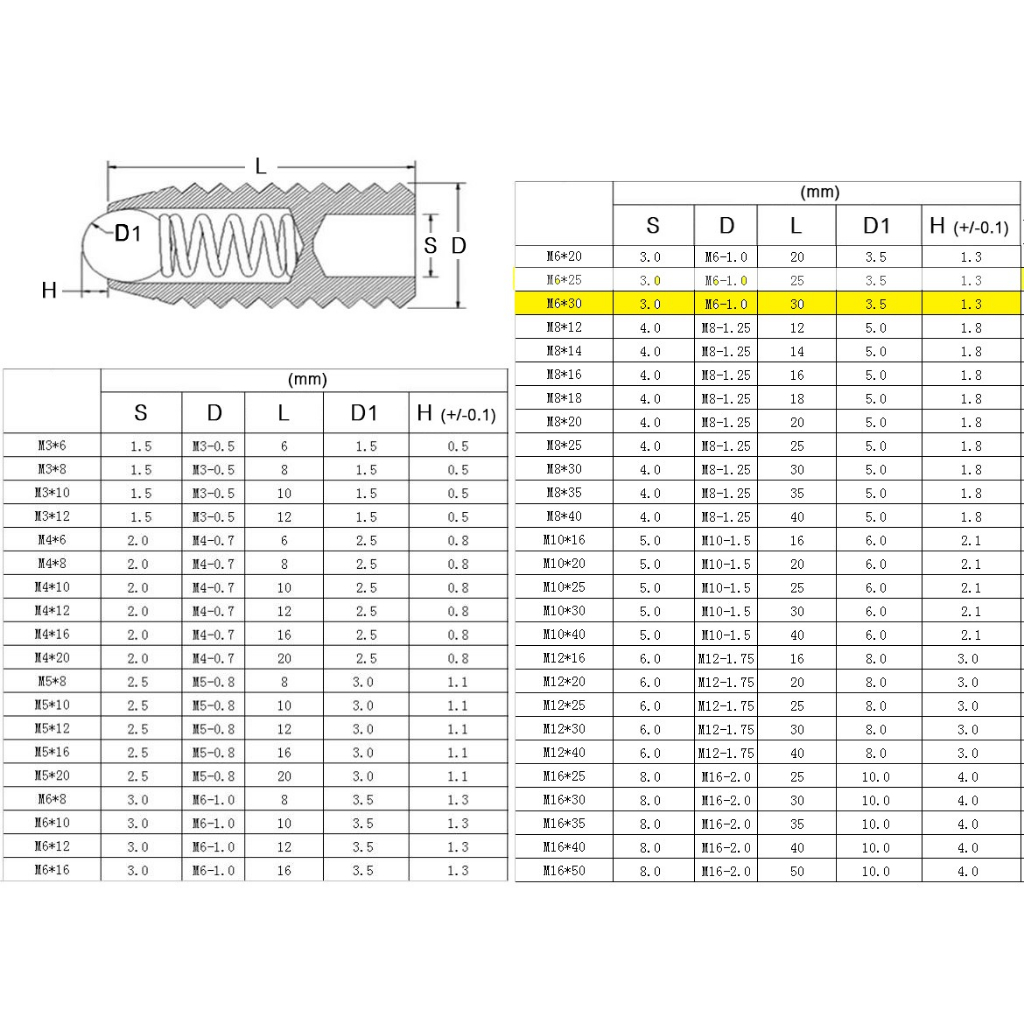 L
D1
S
D
H

| | (mm) | | | | |
|---|---|---|---|---|---|
| | S | D | L | D1 | H (+/-0.1) |
| M3*6 | 1.5 | M3-0.5 | 6 | 1.5 | 0.5 |
| M3*8 | 1.5 | M3-0.5 | 8 | 1.5 | 0.5 |
| M3*10 | 1.5 | M3-0.5 | 10 | 1.5 | 0.5 |
| M3*12 | 1.5 | M3-0.5 | 12 | 1.5 | 0.5 |
| M4*6 | 2.0 | M4-0.7 | 6 | 2.5 | 0.8 |
| M4*8 | 2.0 | M4-0.7 | 8 | 2.5 | 0.8 |
| M4*10 | 2.0 | M4-0.7 | 10 | 2.5 | 0.8 |
| M4*12 | 2.0 | M4-0.7 | 12 | 2.5 | 0.8 |
| M4*16 | 2.0 | M4-0.7 | 16 | 2.5 | 0.8 |
| M4*20 | 2.0 | M4-0.7 | 20 | 2.5 | 0.8 |
| M5*8 | 2.5 | M5-0.8 | 8 | 3.0 | 1.1 |
| M5*10 | 2.5 | M5-0.8 | 10 | 3.0 | 1.1 |
| M5*12 | 2.5 | M5-0.8 | 12 | 3.0 | 1.1 |
| M5*16 | 2.5 | M5-0.8 | 16 | 3.0 | 1.1 |
| M5*20 | 2.5 | M5-0.8 | 20 | 3.0 | 1.1 |
| M6*8 | 3.0 | M6-1.0 | 8 | 3.5 | 1.3 |
| M6*10 | 3.0 | M6-1.0 | 10 | 3.5 | 1.3 |
| M6*12 | 3.0 | M6-1.0 | 12 | 3.5 | 1.3 |
| M6*16 | 3.0 | M6-1.0 | 16 | 3.5 | 1.3 |

| | (mm) | | | | |
|---|---|---|---|---|---|
| | S | D | L | D1 | H (+/-0.1) |
| M6*20 | 3.0 | M6-1.0 | 20 | 3.5 | 1.3 |
| M6*25 | 3.0 | M6-1.0 | 25 | 3.5 | 1.3 |
| M6*30 | 3.0 | M6-1.0 | 30 | 3.5 | 1.3 |
| M8*12 | 4.0 | M8-1.25 | 12 | 5.0 | 1.8 |
| M8*14 | 4.0 | M8-1.25 | 14 | 5.0 | 1.8 |
| M8*16 | 4.0 | M8-1.25 | 16 | 5.0 | 1.8 |
| M8*18 | 4.0 | M8-1.25 | 18 | 5.0 | 1.8 |
| M8*20 | 4.0 | M8-1.25 | 20 | 5.0 | 1.8 |
| M8*25 | 4.0 | M8-1.25 | 25 | 5.0 | 1.8 |
| M8*30 | 4.0 | M8-1.25 | 30 | 5.0 | 1.8 |
| M8*35 | 4.0 | M8-1.25 | 35 | 5.0 | 1.8 |
| M8*40 | 4.0 | M8-1.25 | 40 | 5.0 | 1.8 |
| M10*16 | 5.0 | M10-1.5 | 16 | 6.0 | 2.1 |
| M10*20 | 5.0 | M10-1.5 | 20 | 6.0 | 2.1 |
| M10*25 | 5.0 | M10-1.5 | 25 | 6.0 | 2.1 |
| M10*30 | 5.0 | M10-1.5 | 30 | 6.0 | 2.1 |
| M10*40 | 5.0 | M10-1.5 | 40 | 6.0 | 2.1 |
| M12*16 | 6.0 | M12-1.75 | 16 | 8.0 | 3.0 |
| M12*20 | 6.0 | M12-1.75 | 20 | 8.0 | 3.0 |
| M12*25 | 6.0 | M12-1.75 | 25 | 8.0 | 3.0 |
| M12*30 | 6.0 | M12-1.75 | 30 | 8.0 | 3.0 |
| M12*40 | 6.0 | M12-1.75 | 40 | 8.0 | 3.0 |
| M16*25 | 8.0 | M16-2.0 | 25 | 10.0 | 4.0 |
| M16*30 | 8.0 | M16-2.0 | 30 | 10.0 | 4.0 |
| M16*35 | 8.0 | M16-2.0 | 35 | 10.0 | 4.0 |
| M16*40 | 8.0 | M16-2.0 | 40 | 10.0 | 4.0 |
| M16*50 | 8.0 | M16-2.0 | 50 | 10.0 | 4.0 |